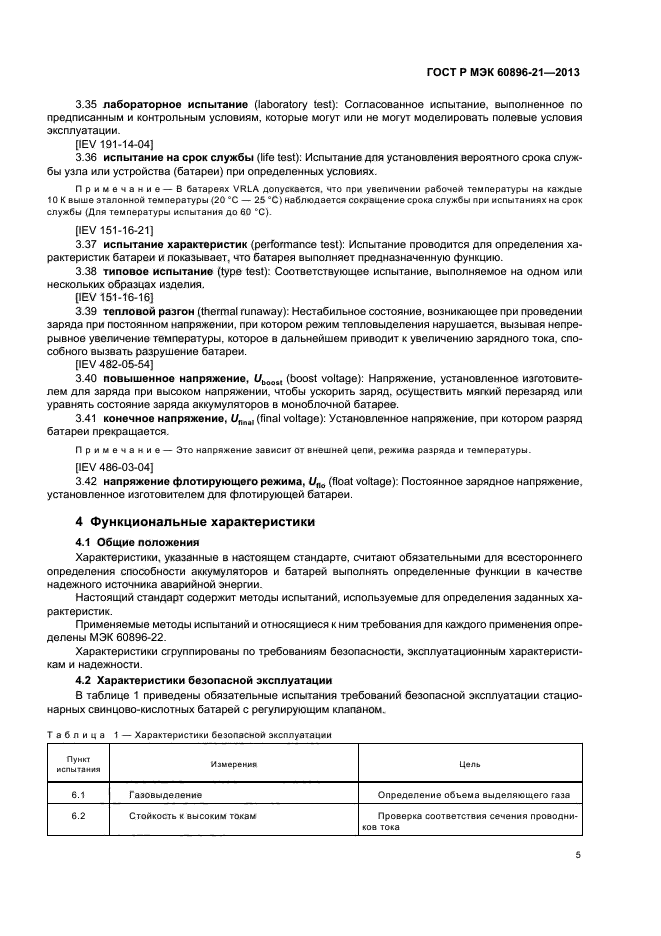 ГОСТ Р МЭК 60896-21—2013

3.35 **лабораторное испытание** (laboratory test): Согласованное испытание, выполненное по предписанным и контрольным условиям, которые могут или не могут моделировать полевые условия эксплуатации.

[IEV 191-14-04]

3.36 **испытание на срок службы** (life test): Испытание для установления вероятного срока службы узла или устройства (батареи) при определенных условиях.

Примечание — В батареях VRLA допускается, что при увеличении рабочей температуры на каждые 10 К выше эталонной температуры (20 °C — 25 °C) наблюдается сокращение срока службы при испытаниях на срок службы (Для температуры испытания до 60 °C).

[IEV 151-16-21]

3.37 **испытание характеристик** (performance test): Испытание проводится для определения характеристик батареи и показывает, что батарея выполняет предназначенную функцию.

3.38 **типовое испытание** (type test): Соответствующее испытание, выполняемое на одном или нескольких образцах изделия.

[IEV 151-16-16]

3.39 **тепловой разгон** (thermal runaway): Нестабильное состояние, возникающее при проведении заряда при постоянном напряжении, при котором режим тепловыделения нарушается, вызывая непрерывное увеличение температуры, которое в дальнейшем приводит к увеличению зарядного тока, способного вызвать разрушение батареи.

[IEV 482-05-54]

3.40 **повышенное напряжение, $U_{boost}$** (boost voltage): Напряжение, установленное изготовителем для заряда при высоком напряжении, чтобы ускорить заряд, осуществить мягкий перезаряд или уравнять состояние заряда аккумуляторов в моноблочной батарее.

3.41 **конечное напряжение, $U_{final}$** (final voltage): Установленное напряжение, при котором разряд батареи прекращается.

Примечание — Это напряжение зависит от внешней цепи, режима разряда и температуры.

[IEV 486-03-04]

3.42 **напряжение флотирующего режима, $U_{flo}$** (float voltage): Постоянное зарядное напряжение, установленное изготовителем для флотирующей батареи.

**4 Функциональные характеристики**

**4.1 Общие положения**

Характеристики, указанные в настоящем стандарте, считают обязательными для всестороннего определения способности аккумуляторов и батарей выполнять определенные функции в качестве надежного источника аварийной энергии.

Настоящий стандарт содержит методы испытаний, используемые для определения заданных характеристик.

Применяемые методы испытаний и относящиеся к ним требования для каждого применения определены МЭК 60896-22.

Характеристики сгруппированы по требованиям безопасности, эксплуатационным характеристикам и надежности.

**4.2 Характеристики безопасной эксплуатации**

В таблице 1 приведены обязательные испытания требований безопасной эксплуатации стационарных свинцово-кислотных батарей с регулирующим клапаном.

Таблица 1 — Характеристики безопасной эксплуатации

| Пункт испытания | Измерения | Цель |
|---|---|---|
| 6.1 | Газовыделение | Определение объема выделяющего газа |
| 6.2 | Стойкость к высоким токам | Проверка соответствия сечения проводников тока |

5